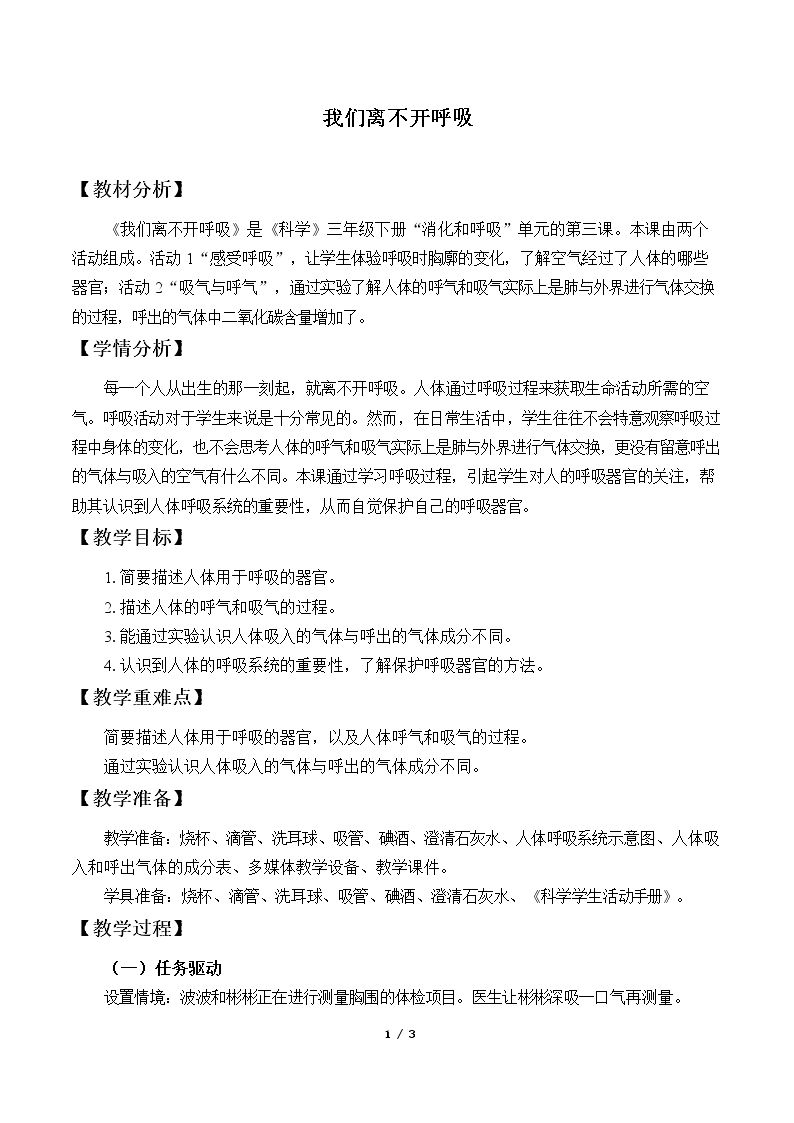 我们离不开呼吸

【教材分析】

《我们离不开呼吸》是《科学》三年级下册“消化和呼吸”单元的第三课。本课由两个活动组成。活动1“感受呼吸”，让学生体验呼吸时胸廓的变化，了解空气经过了人体的哪些器官；活动2“吸气与呼气”，通过实验了解人体的呼气和吸气实际上是肺与外界进行气体交换的过程，呼出的气体中二氧化碳含量增加了。

【学情分析】

每一个人从出生的那一刻起，就离不开呼吸。人体通过呼吸过程来获取生命活动所需的空气。呼吸活动对于学生来说是十分常见的。然而，在日常生活中，学生往往不会特意观察呼吸过程中身体的变化，也不会思考人体的呼气和吸气实际上是肺与外界进行气体交换，更没有留意呼出的气体与吸入的空气有什么不同。本课通过学习呼吸过程，引起学生对人的呼吸器官的关注，帮助其认识到人体呼吸系统的重要性，从而自觉保护自己的呼吸器官。

【教学目标】

1.简要描述人体用于呼吸的器官。
2.描述人体的呼气和吸气的过程。
3.能通过实验认识人体吸入的气体与呼出的气体成分不同。
4.认识到人体的呼吸系统的重要性，了解保护呼吸器官的方法。

【教学重难点】

简要描述人体用于呼吸的器官，以及人体呼气和吸气的过程。
通过实验认识人体吸入的气体与呼出的气体成分不同。

【教学准备】

教学准备：烧杯、滴管、洗耳球、吸管、碘酒、澄清石灰水、人体呼吸系统示意图、人体吸入和呼出气体的成分表、多媒体教学设备、教学课件。

学具准备：烧杯、滴管、洗耳球、吸管、碘酒、澄清石灰水、《科学学生活动手册》。

【教学过程】

（一）任务驱动

设置情境：波波和彬彬正在进行测量胸围的体检项目。医生让彬彬深吸一口气再测量。

1 / 3